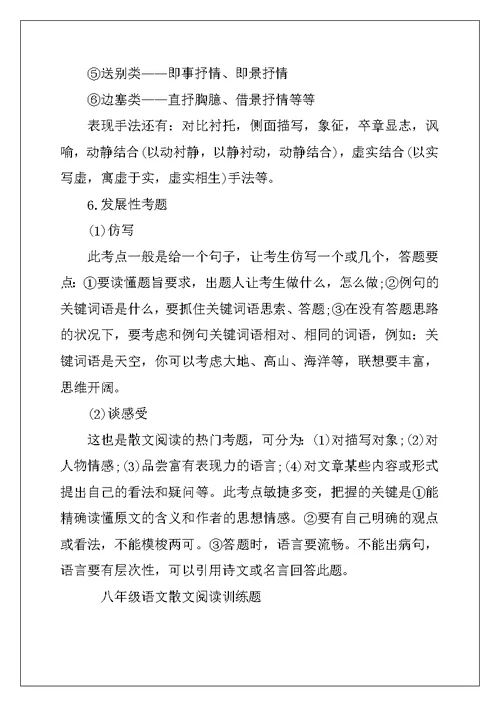 ⑤送别类——即事抒情、即景抒情

⑥边塞类——直抒胸臆、借景抒情等等

表现手法还有：对比衬托，侧面描写，象征，卒章显志，讽喻，动静结合(以动衬静，以静衬动，动静结合)，虚实结合(以实写虚，寓虚于实，虚实相生)手法等。

6.发展性考题

(1)仿写

此考点一般是给一个句子，让考生仿写一个或几个，答题要点：①要读懂题旨要求，出题人让考生做什么，怎么做;②例句的关键词语是什么，要抓住关键词语思索、答题;③在没有答题思路的状况下，要考虑和例句关键词语相对、相同的词语，例如：关键词语是天空，你可以考虑大地、高山、海洋等，联想要丰富，思维开阔。

(2)谈感受

这也是散文阅读的热门考题，可分为：(1)对描写对象;(2)对人物情感;(3)品尝富有表现力的语言;(4)对文章某些内容或形式提出自己的看法和疑问等。此考点敏捷多变，把握的关键是①能精确读懂原文的含义和作者的思想情感。②要有自己明确的观点或看法，不能模棱两可。③答题时，语言要流畅。不能出病句，语言要有层次性，可以引用诗文或名言回答此题。

八年级语文散文阅读训练题